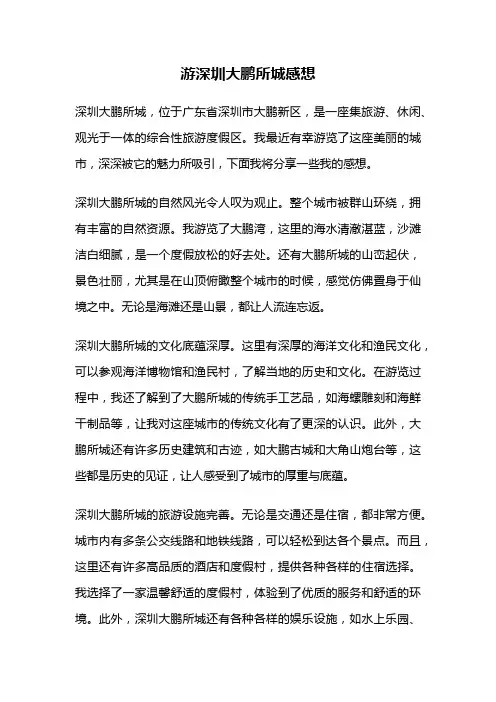 游深圳大鹏所城感想

深圳大鹏所城，位于广东省深圳市大鹏新区，是一座集旅游、休闲、观光于一体的综合性旅游度假区。我最近有幸游览了这座美丽的城市，深深被它的魅力所吸引，下面我将分享一些我的感想。

深圳大鹏所城的自然风光令人叹为观止。整个城市被群山环绕，拥有丰富的自然资源。我游览了大鹏湾，这里的海水清澈湛蓝，沙滩洁白细腻，是一个度假放松的好去处。还有大鹏所城的山峦起伏，景色壮丽，尤其是在山顶俯瞰整个城市的时候，感觉仿佛置身于仙境之中。无论是海滩还是山景，都让人流连忘返。

深圳大鹏所城的文化底蕴深厚。这里有深厚的海洋文化和渔民文化，可以参观海洋博物馆和渔民村，了解当地的历史和文化。在游览过程中，我还了解到了大鹏所城的传统手工艺品，如海螺雕刻和海鲜干制品等，让我对这座城市的传统文化有了更深的认识。此外，大鹏所城还有许多历史建筑和古迹，如大鹏古城和大角山炮台等，这些都是历史的见证，让人感受到了城市的厚重与底蕴。

深圳大鹏所城的旅游设施完善。无论是交通还是住宿，都非常方便。城市内有多条公交线路和地铁线路，可以轻松到达各个景点。而且，这里还有许多高品质的酒店和度假村，提供各种各样的住宿选择。我选择了一家温馨舒适的度假村，体验到了优质的服务和舒适的环境。此外，深圳大鹏所城还有各种各样的娱乐设施，如水上乐园、